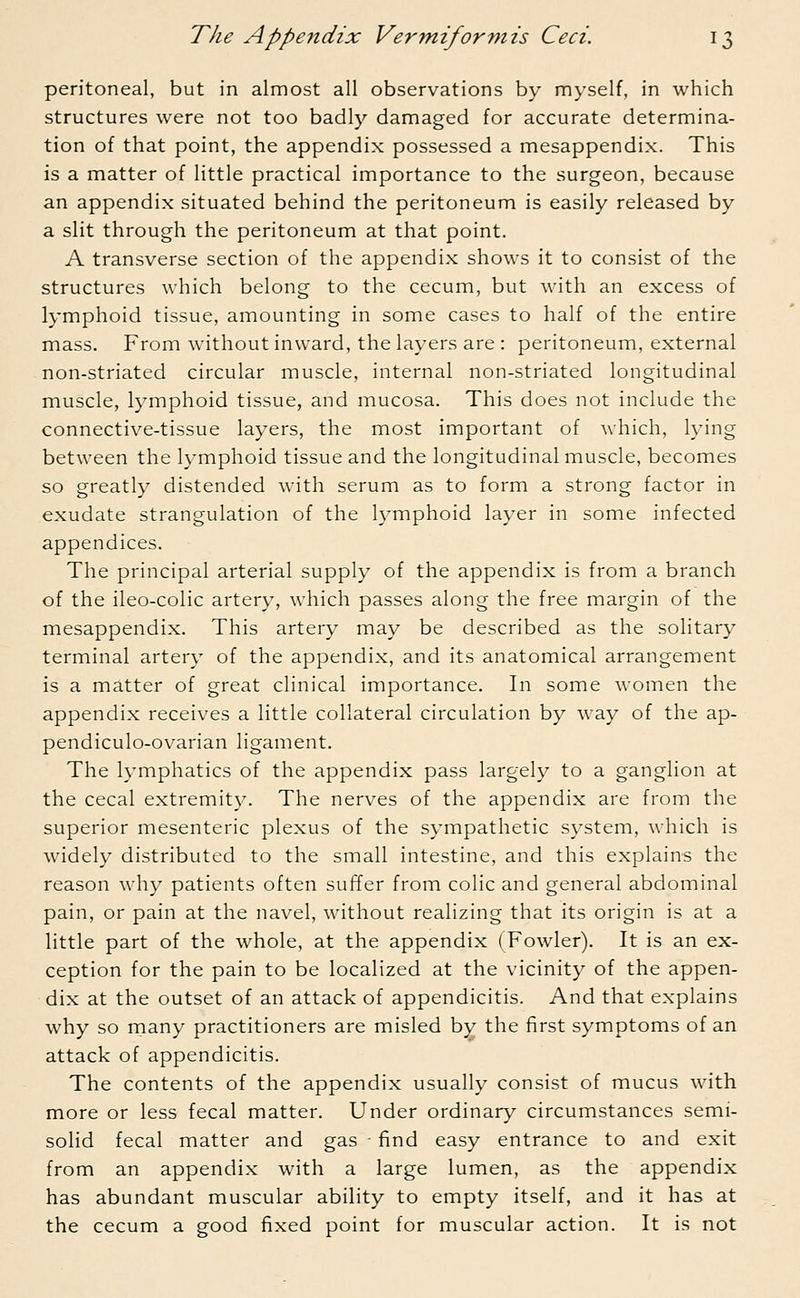 The Appendix Vermiformis Ceci. 13

peritoneal, but in almost all observations by myself, in which structures were not too badly damaged for accurate determination of that point, the appendix possessed a mesappendix. This is a matter of little practical importance to the surgeon, because an appendix situated behind the peritoneum is easily released by a slit through the peritoneum at that point.

A transverse section of the appendix shows it to consist of the structures which belong to the cecum, but with an excess of lymphoid tissue, amounting in some cases to half of the entire mass. From without inward, the layers are: peritoneum, external non-striated circular muscle, internal non-striated longitudinal muscle, lymphoid tissue, and mucosa. This does not include the connective-tissue layers, the most important of which, lying between the lymphoid tissue and the longitudinal muscle, becomes so greatly distended with serum as to form a strong factor in exudate strangulation of the lymphoid layer in some infected appendices.

The principal arterial supply of the appendix is from a branch of the ileo-colic artery, which passes along the free margin of the mesappendix. This artery may be described as the solitary terminal artery of the appendix, and its anatomical arrangement is a matter of great clinical importance. In some women the appendix receives a little collateral circulation by way of the appendiculo-ovarian ligament.

The lymphatics of the appendix pass largely to a ganglion at the cecal extremity. The nerves of the appendix are from the superior mesenteric plexus of the sympathetic system, which is widely distributed to the small intestine, and this explains the reason why patients often suffer from colic and general abdominal pain, or pain at the navel, without realizing that its origin is at a little part of the whole, at the appendix (Fowler). It is an exception for the pain to be localized at the vicinity of the appendix at the outset of an attack of appendicitis. And that explains why so many practitioners are misled by the first symptoms of an attack of appendicitis.

The contents of the appendix usually consist of mucus with more or less fecal matter. Under ordinary circumstances semi-solid fecal matter and gas find easy entrance to and exit from an appendix with a large lumen, as the appendix has abundant muscular ability to empty itself, and it has at the cecum a good fixed point for muscular action. It is not